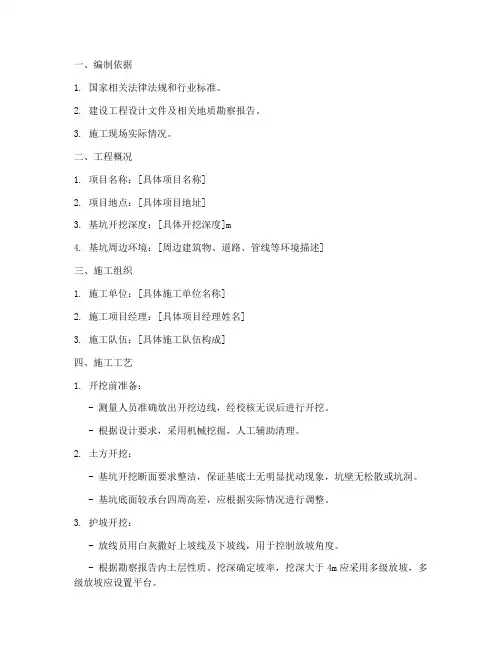 一、编制依据

1. 国家相关法律法规和行业标准。

2. 建设工程设计文件及相关地质勘察报告。

3. 施工现场实际情况。

二、工程概况

1. 项目名称：[具体项目名称]

2. 项目地点：[具体项目地址]

3. 基坑开挖深度：[具体开挖深度]m

4. 基坑周边环境：[周边建筑物、道路、管线等环境描述]

三、施工组织

1. 施工单位：[具体施工单位名称]

2. 施工项目经理：[具体项目经理姓名]

3. 施工队伍：[具体施工队伍构成]

四、施工工艺

1. 开挖前准备：

- 测量人员准确放出开挖边线，经校核无误后进行开挖。

- 根据设计要求，采用机械挖掘，人工辅助清理。

2. 土方开挖：

- 基坑开挖断面要求整洁，保证基底土无明显扰动现象，坑壁无松散或坑洞。

- 基坑底面较承台四周高差，应根据实际情况进行调整。

3. 护坡开挖：

- 放线员用白灰撒好上坡线及下坡线，用于控制放坡角度。

- 根据勘察报告内土层性质、挖深确定坡率，挖深大于 4m 应采用多级放坡，多级放坡应设置平台。